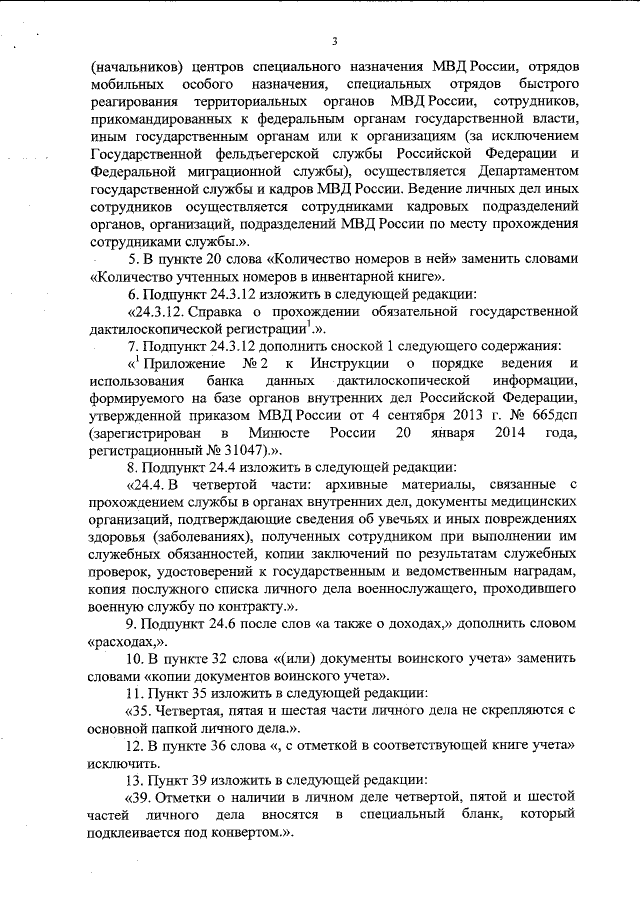 3

(начальников) центров специального назначения МВД России, отрядов мобильных особого назначения, специальных отрядов быстрого реагирования территориальных органов МВД России, сотрудников, прикомандированных к федеральным органам государственной власти, иным государственным органам или к организациям (за исключением Государственной фельдъегерской службы Российской Федерации и Федеральной миграционной службы), осуществляется Департаментом государственной службы и кадров МВД России. Ведение личных дел иных сотрудников осуществляется сотрудниками кадровых подразделений органов, организаций, подразделений МВД России по месту прохождения сотрудниками службы.».

5. В пункте 20 слова «Количество номеров в ней» заменить словами «Количество учтенных номеров в инвентарной книге».

6. Подпункт 24.3.12 изложить в следующей редакции:

«24.3.12. Справка о прохождении обязательной государственной дактилоскопической регистрации$^1$.».

7. Подпункт 24.3.12 дополнить сноской 1 следующего содержания:

«$^1$ Приложение № 2 к Инструкции о порядке ведения и использования банка данных дактилоскопической информации, формируемого на базе органов внутренних дел Российской Федерации, утвержденной приказом МВД России от 4 сентября 2013 г. № 665дсп (зарегистрирован в Минюсте России 20 января 2014 года, регистрационный № 31047).».

8. Подпункт 24.4 изложить в следующей редакции:

«24.4. В четвертой части: архивные материалы, связанные с прохождением службы в органах внутренних дел, документы медицинских организаций, подтверждающие сведения об увечьях и иных повреждениях здоровья (заболеваниях), полученных сотрудником при выполнении им служебных обязанностей, копии заключений по результатам служебных проверок, удостоверений к государственным и ведомственным наградам, копия послужного списка личного дела военнослужащего, проходившего военную службу по контракту.».

9. Подпункт 24.6 после слов «а также о доходах,» дополнить словом «расходах,».

10. В пункте 32 слова «(или) документы воинского учета» заменить словами «копии документов воинского учета».

11. Пункт 35 изложить в следующей редакции:

«35. Четвертая, пятая и шестая части личного дела не скрепляются с основной папкой личного дела.».

12. В пункте 36 слова «, с отметкой в соответствующей книге учета» исключить.

13. Пункт 39 изложить в следующей редакции:

«39. Отметки о наличии в личном деле четвертой, пятой и шестой частей личного дела вносятся в специальный бланк, который подклеивается под конвертом.».